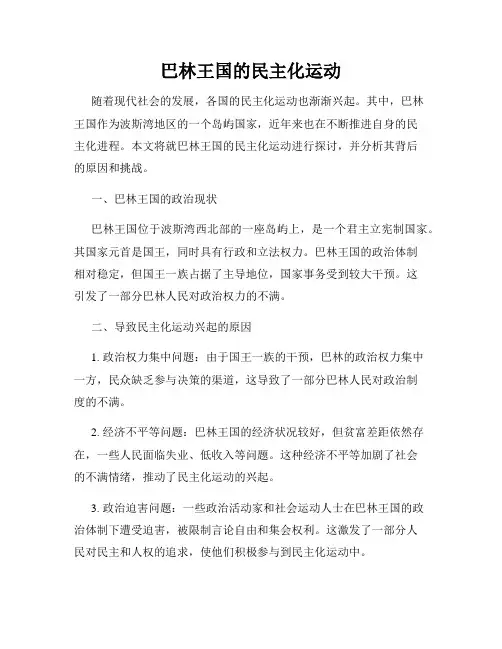 巴林王国的民主化运动

随着现代社会的发展，各国的民主化运动也渐渐兴起。其中，巴林王国作为波斯湾地区的一个岛屿国家，近年来也在不断推进自身的民主化进程。本文将就巴林王国的民主化运动进行探讨，并分析其背后的原因和挑战。

一、巴林王国的政治现状

巴林王国位于波斯湾西北部的一座岛屿上，是一个君主立宪制国家。其国家元首是国王，同时具有行政和立法权力。巴林王国的政治体制相对稳定，但国王一族占据了主导地位，国家事务受到较大干预。这引发了一部分巴林人民对政治权力的不满。

二、导致民主化运动兴起的原因

1. 政治权力集中问题：由于国王一族的干预，巴林的政治权力集中一方，民众缺乏参与决策的渠道，这导致了一部分巴林人民对政治制度的不满。

2. 经济不平等问题：巴林王国的经济状况较好，但贫富差距依然存在，一些人民面临失业、低收入等问题。这种经济不平等加剧了社会的不满情绪，推动了民主化运动的兴起。

3. 政治迫害问题：一些政治活动家和社会运动人士在巴林王国的政治体制下遭受迫害，被限制言论自由和集会权利。这激发了一部分人民对民主和人权的追求，使他们积极参与到民主化运动中。